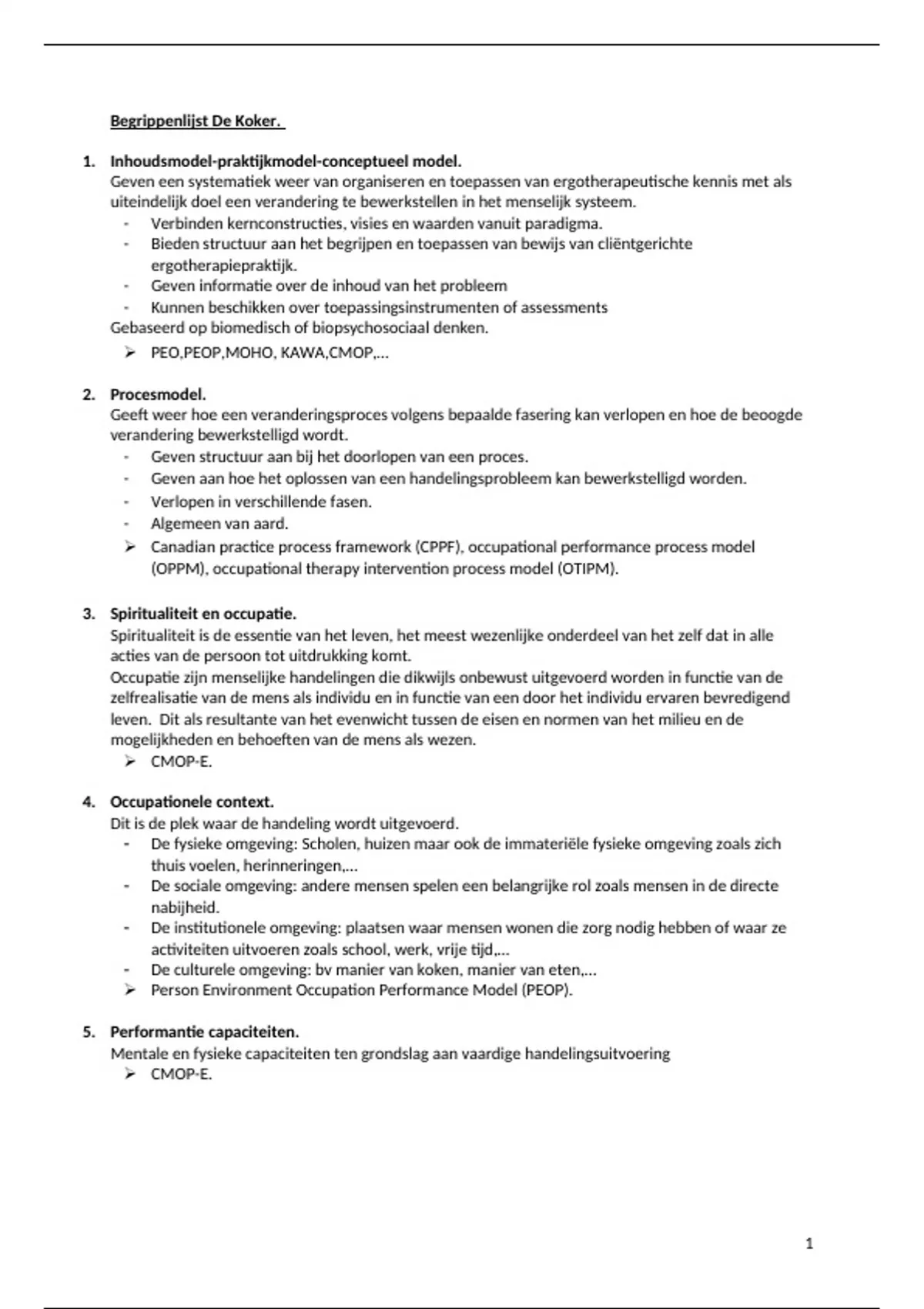 Begrippenlijst De Koker.

1. Inhoudsmodel-praktijkmodel-conceptueel model.
Geven een systematiek weer van organiseren en toepassen van ergotherapeutische kennis met als uiteindelijk doel een verandering te bewerkstellen in het menselijk systeem.
- Verbinden kernconstructies, visies en waarden vanuit paradigma.
- Bieden structuur aan het begrijpen en toepassen van bewijs van cliëntgerichte ergotherapiepraktijk.
- Geven informatie over de inhoud van het probleem
- Kunnen beschikken over toepassingsinstrumenten of assessments
Gebaseerd op biomedisch of biopsychosociaal denken.
➢ PEO,PEOP,MOHO, KAWA,CMOP,…

2. Procesmodel.
Geeft weer hoe een veranderingsproces volgens bepaalde fasering kan verlopen en hoe de beoogde verandering bewerkstelligd wordt.
- Geven structuur aan bij het doorlopen van een proces.
- Geven aan hoe het oplossen van een handelingsprobleem kan bewerkstelligd worden.
- Verlopen in verschillende fasen.
- Algemeen van aard.
➢ Canadian practice process framework (CPPF), occupational performance process model (OPPM), occupational therapy intervention process model (OTIPM).

3. Spiritualiteit en occupatie.
Spiritualiteit is de essentie van het leven, het meest wezenlijke onderdeel van het zelf dat in alle acties van de persoon tot uitdrukking komt.
Occupatie zijn menselijke handelingen die dikwijls onbewust uitgevoerd worden in functie van de zelfrealisatie van de mens als individu en in functie van een door het individu ervaren bevredigend leven. Dit als resultante van het evenwicht tussen de eisen en normen van het milieu en de mogelijkheden en behoeften van de mens als wezen.
➢ CMOP-E.

4. Occupationele context.
Dit is de plek waar de handeling wordt uitgevoerd.
- De fysieke omgeving: Scholen, huizen maar ook de immateriële fysieke omgeving zoals zich thuis voelen, herinneringen,…
- De sociale omgeving: andere mensen spelen een belangrijke rol zoals mensen in de directe nabijheid.
- De institutionele omgeving: plaatsen waar mensen wonen die zorg nodig hebben of waar ze activiteiten uitvoeren zoals school, werk, vrije tijd,…
- De culturele omgeving: bv manier van koken, manier van eten,…
➢ Person Environment Occupation Performance Model (PEOP).

5. Performantie capaciteiten.
Mentale en fysieke capaciteiten ten grondslag aan vaardige handelingsuitvoering
➢ CMOP-E.

1